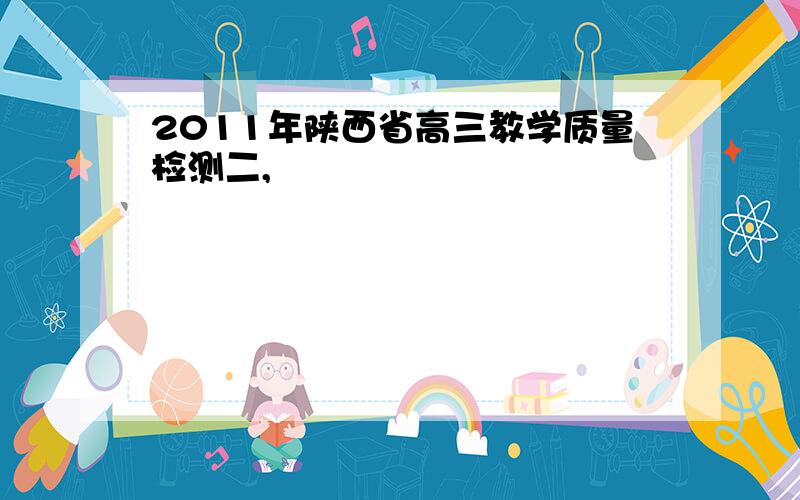 2011年陕西省高三教学质量检测二,